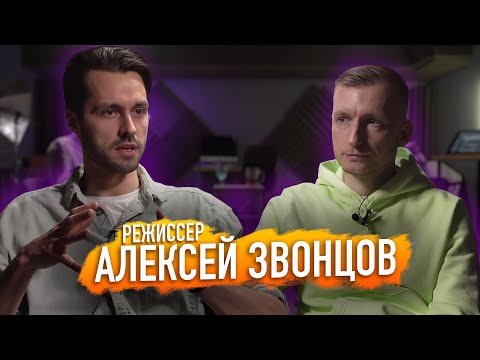 РЕЖИССЕР
АЛЕКСЕЙ ЗВОНЦОВ